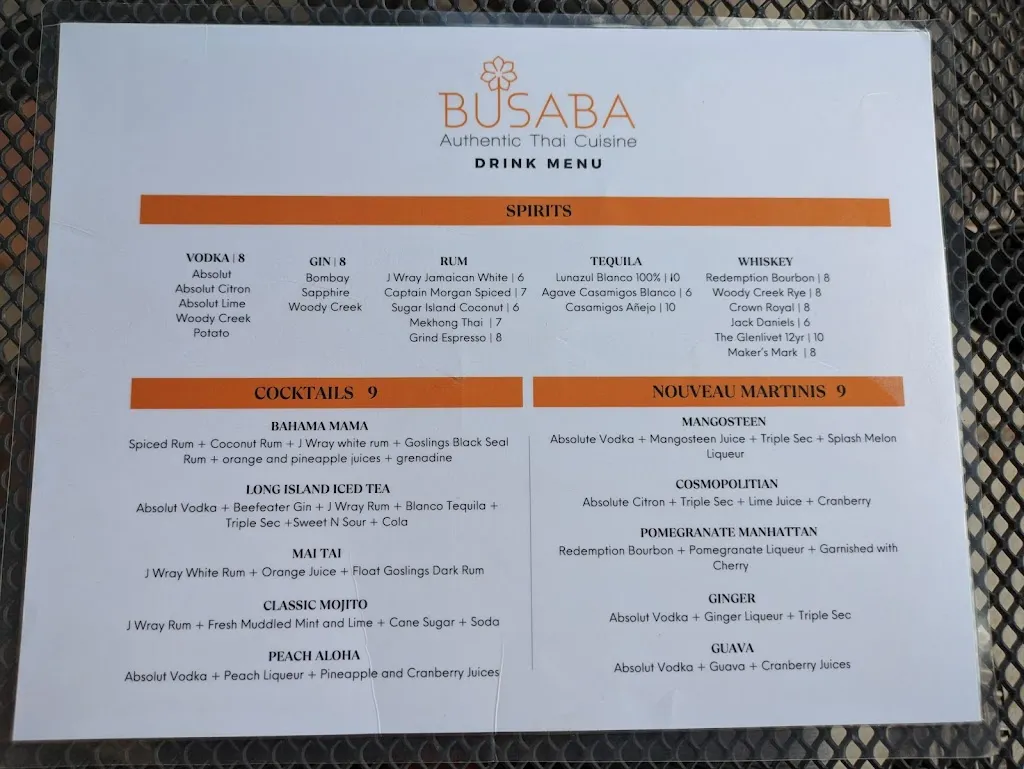 BUSABA
Authentic Thai Cuisine
DRINK MENU

SPIRITS

VODKA | 8
Absolut
Absolut Citron
Absolut Lime
Woody Creek
Potato

GIN | 8
Bombay
Sapphire
Woody Creek

RUM
J Wray Jamaican White | 6
Captain Morgan Spiced | 7
Sugar Island Coconut | 6
Mekhong Thai | 7
Grind Espresso | 8

TEQUILA
Lunazul Blanco 100% | 10
Agave Casamigos Blanco | 6
Casamigos Añejo | 10

WHISKEY
Redemption Bourbon | 8
Woody Creek Rye | 8
Crown Royal | 8
Jack Daniels | 6
The Glenlivet 12yr | 10
Maker's Mark | 8

COCKTAILS 9

BAHAMA MAMA
Spiced Rum + Coconut Rum + J Wray white rum + Goslings Black Seal Rum + orange and pineapple juices + grenadine

LONG ISLAND ICED TEA
Absolut Vodka + Beefeater Gin + J Wray Rum + Blanco Tequila + Triple Sec +Sweet N Sour + Cola

MAI TAI
J Wray White Rum + Orange Juice + Float Goslings Dark Rum

CLASSIC MOJITO
J Wray Rum + Fresh Muddled Mint and Lime + Cane Sugar + Soda

PEACH ALOHA
Absolut Vodka + Peach Liqueur + Pineapple and Cranberry Juices

NOUVEAU MARTINIS 9

MANGOSTEEN
Absolute Vodka + Mangosteen Juice + Triple Sec + Splash Melon Liqueur

COSMOPOLITIAN
Absolute Citron + Triple Sec + Lime Juice + Cranberry

POMEGRANATE MANHATTAN
Redemption Bourbon + Pomegranate Liqueur + Garnished with Cherry

GINGER
Absolut Vodka + Ginger Liqueur + Triple Sec

GUAVA
Absolut Vodka + Guava + Cranberry Juices